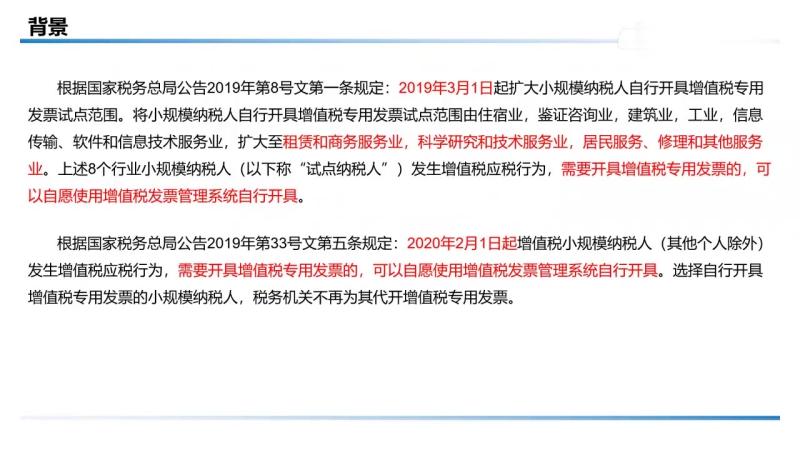 背景

根据国家税务总局公告2019年第8号文第一条规定：2019年3月1日起扩大小规模纳税人自行开具增值税专用发票试点范围。将小规模纳税人自行开具增值税专用发票试点范围由住宿业，鉴证咨询业，建筑业，工业，信息传输、软件和信息技术服务业，扩大至租赁和商务服务业，科学研究和技术服务业，居民服务、修理和其他服务业。上述8个行业小规模纳税人（以下称“试点纳税人”）发生增值税应税行为，需要开具增值税专用发票的，可以自愿使用增值税发票管理系统自行开具。

根据国家税务总局公告2019年第33号文第五条规定：2020年2月1日起增值税小规模纳税人（其他个人除外）发生增值税应税行为，需要开具增值税专用发票的，可以自愿使用增值税发票管理系统自行开具。选择自行开具增值税专用发票的小规模纳税人，税务机关不再为其代开增值税专用发票。